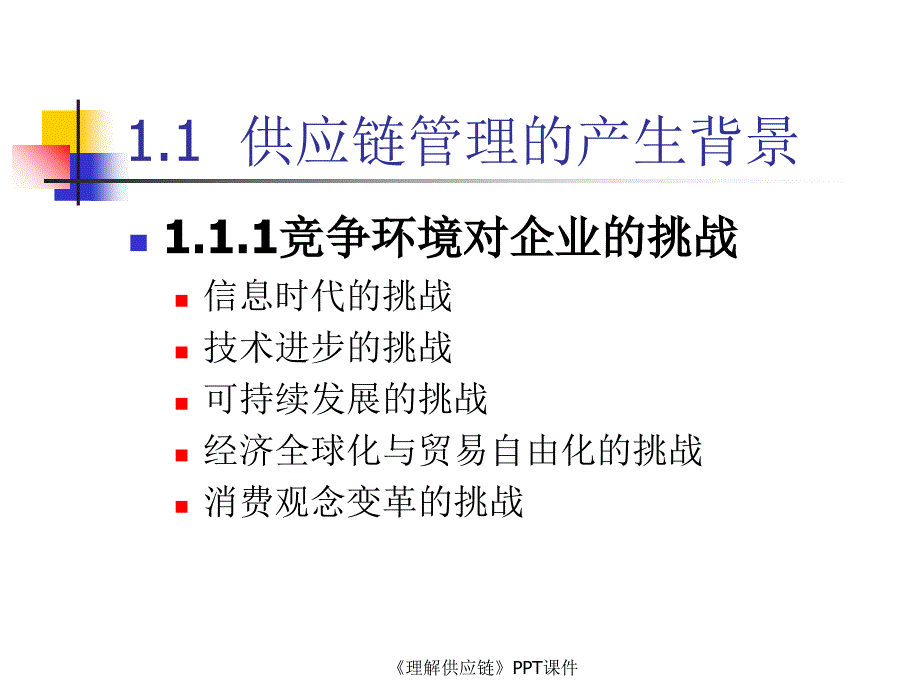 1.1 供应链管理的产生背景

1.1.1竞争环境对企业的挑战

信息时代的挑战

技术进步的挑战

可持续发展的挑战

经济全球化与贸易自由化的挑战

消费观念变革的挑战

《理解供应链》PPT课件